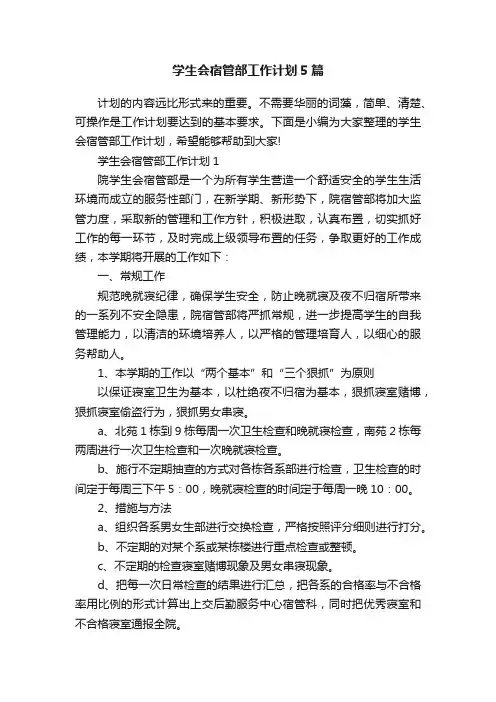 学生会宿管部工作计划5篇

计划的内容远比形式来的重要。不需要华丽的词藻，简单、清楚、可操作是工作计划要达到的基本要求。下面是小编为大家整理的学生会宿管部工作计划，希望能够帮助到大家!

学生会宿管部工作计划1

院学生会宿管部是一个为所有学生营造一个舒适安全的学生生活环境而成立的服务性部门，在新学期、新形势下，院宿管部将加大监管力度，采取新的管理和工作方针，积极进取，认真布置，切实抓好工作的每一环节，及时完成上级领导布置的任务，争取更好的工作成绩，本学期将开展的工作如下：

一、常规工作

规范晚就寝纪律，确保学生安全，防止晚就寝及夜不归宿所带来的一系列不安全隐患，院宿管部将严抓常规，进一步提高学生的自我管理能力，以清洁的环境培养人，以严格的管理培育人，以细心的服务帮助人。

1、本学期的工作以“两个基本”和“三个狠抓”为原则

以保证寝室卫生为基本，以杜绝夜不归宿为基本，狠抓寝室赌博，狠抓寝室偷盗行为，狠抓男女串寝。

a、北苑1栋到9栋每周一次卫生检查和晚就寝检查，南苑2栋每两周进行一次卫生检查和一次晚就寝检查。

b、施行不定期抽查的方式对各栋各系部进行检查，卫生检查的时间定于每周三下午5：00，晚就寝检查的时间定于每周一晚10：00。

2、措施与方法

a、组织各系男女生部进行交换检查，严格按照评分细则进行打分。

b、不定期的对某个系或某栋楼进行重点检查或整顿。

c、不定期的检查寝室赌博现象及男女串寝现象。

d、把每一次日常检查的结果进行汇总，把各系的合格率与不合格率用比例的形式计算出上交后勤服务中心宿管科，同时把优秀寝室和不合格寝室通报全院。